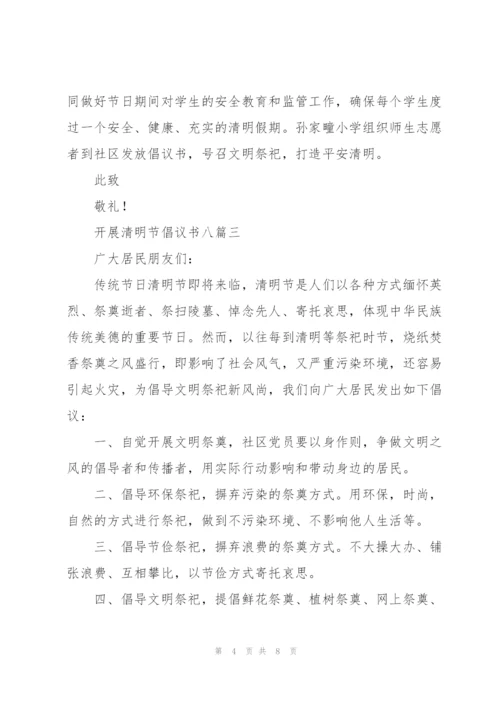 同做好节日期间对学生的安全教育和监管工作，确保每个学生度过一个安全、健康、充实的清明假期。孙家疃小学组织师生志愿者到社区发放倡议书，号召文明祭祀，打造平安清明。

此致

敬礼！

开展清明节倡议书八篇三

广大居民朋友们：

传统节日清明节即将来临，清明节是人们以各种方式缅怀英烈、祭奠逝者、祭扫陵墓、悼念先人、寄托哀思，体现中华民族传统美德的重要节日。然而，以往每到清明等祭祀时节，烧纸焚香祭奠之风盛行，即影响了社会风气，又严重污染环境，还容易引起火灾，为倡导文明祭祀新风尚，我们向广大居民发出如下倡议：

一、自觉开展文明祭奠，社区党员要以身作则，争做文明之风的倡导者和传播者，用实际行动影响和带动身边的居民。

二、倡导环保祭祀，摒弃污染的祭奠方式。用环保，时尚，自然的方式进行祭祀，做到不污染环境、不影响他人生活等。

三、倡导节俭祭祀，摒弃浪费的祭奠方式。不大操大办、铺张浪费、互相攀比，以节俭方式寄托哀思。

四、倡导文明祭祀，提倡鲜花祭奠、植树祭奠、网上祭奠、

第 4 页 共 8 页